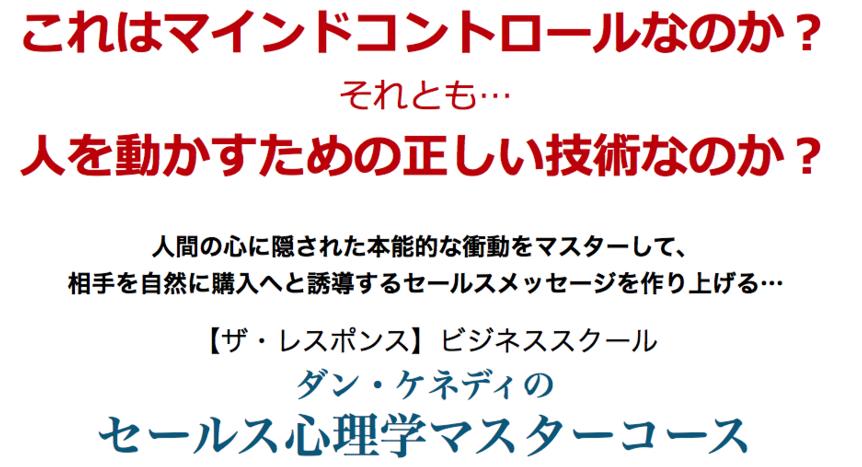 これはマインドコントロールなのか？
それとも…
人を動かすための正しい技術なのか？

人間の心に隠された本能的な衝動をマスターして、
相手を自然に購入へと誘導するセールスメッセージを作り上げる…

【ザ・レスポンス】ビジネススクール
ダン・ケネディの
セールス心理学マスターコース